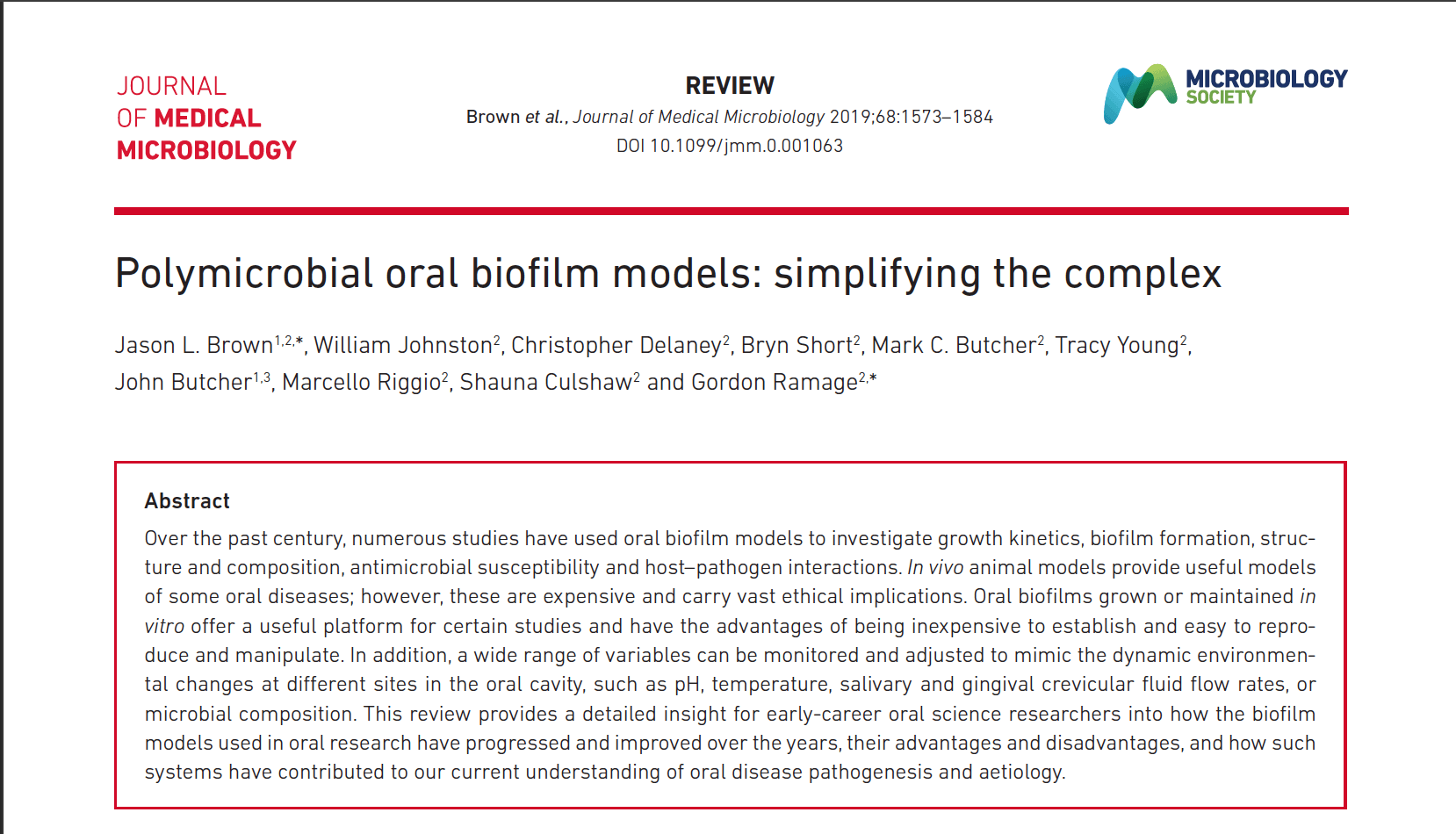 JOURNAL
OF MEDICAL
MICROBIOLOGY

REVIEW
Brown et al., Journal of Medical Microbiology 2019;68:1573–1584
DOI 10.1099/jmm.0.001063

MICROBIOLOGY
SOCIETY

Polymicrobial oral biofilm models: simplifying the complex

Jason L. Brown$^{1,2,*}$, William Johnston$^{2}$, Christopher Delaney$^{2}$, Bryn Short$^{2}$, Mark C. Butcher$^{2}$, Tracy Young$^{2}$, John Butcher$^{1,3}$, Marcello Riggio$^{2}$, Shauna Culshaw$^{2}$ and Gordon Ramage$^{2,*}$

Abstract
Over the past century, numerous studies have used oral biofilm models to investigate growth kinetics, biofilm formation, structure and composition, antimicrobial susceptibility and host–pathogen interactions. In vivo animal models provide useful models of some oral diseases; however, these are expensive and carry vast ethical implications. Oral biofilms grown or maintained in vitro offer a useful platform for certain studies and have the advantages of being inexpensive to establish and easy to reproduce and manipulate. In addition, a wide range of variables can be monitored and adjusted to mimic the dynamic environmental changes at different sites in the oral cavity, such as pH, temperature, salivary and gingival crevicular fluid flow rates, or microbial composition. This review provides a detailed insight for early-career oral science researchers into how the biofilm models used in oral research have progressed and improved over the years, their advantages and disadvantages, and how such systems have contributed to our current understanding of oral disease pathogenesis and aetiology.